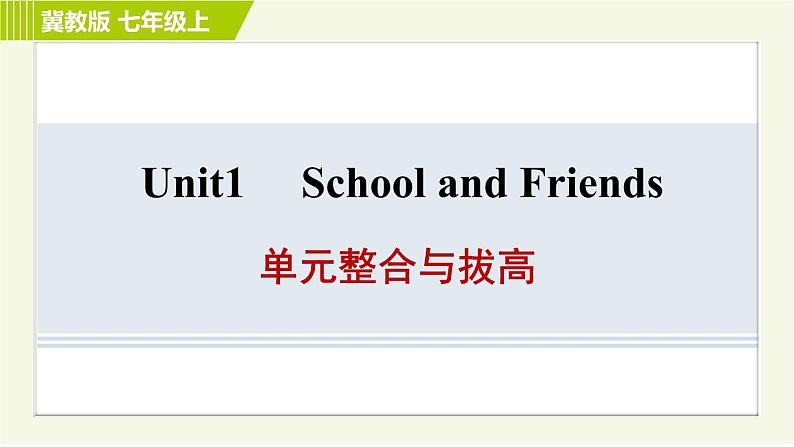 冀教版 七年级上

Unit1 School and Friends

单元整合与拔高